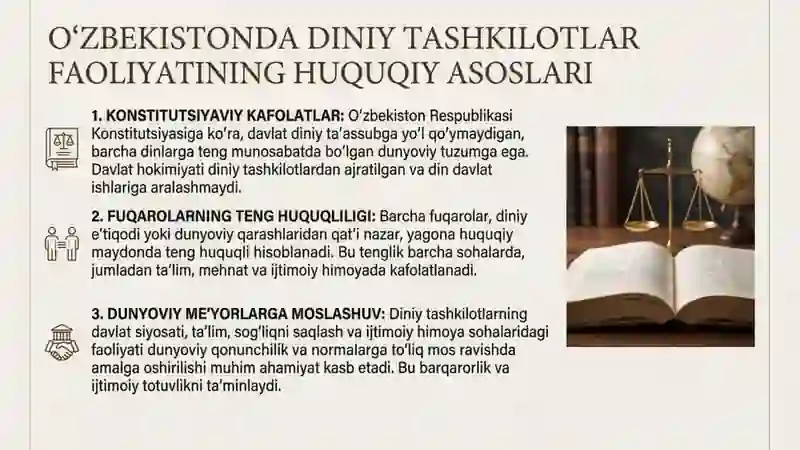 O‘ZBEKISTONDA DINIY TASHKILOTLAR FAOLIYATINING HUQUQIY ASOSLARI

1. KONSTITUTSIYAVIY KAFOLATLAR: O‘zbekiston Respublikasi Konstitutsiyasiga ko‘ra, davlat diniy ta’assubga yo‘l qo‘ymaydigan, barcha dinlarga teng munosabatda bo‘lgan dunyoviy tuzumga ega. Davlat hokimiyati diniy tashkilotlardan ajratilgan va din davlat ishlariga aralashmaydi.

2. FUQAROLARNING TENG HUQUQLILIGI: Barcha fuqarolar, diniy e’tiqodi yoki dunyoviy qarashlaridan qat’i nazar, yagona huquqiy maydonda teng huquqli hisoblanadi. Bu tenglik barcha sohalarda, jumladan ta’lim, mehnat va ijtimoiy himoyada kafolatlanadi.

3. DUNYOVIY ME’YORLARGA MOSLASHUV: Diniy tashkilotlarning davlat siyosati, ta’lim, sog‘liqni saqlash va ijtimoiy himoya sohalaridagi faoliyati dunyoviy qonunchilik va normalarga to‘liq mos ravishda amalga oshirilishi muhim ahamiyat kasb etadi. Bu barqarorlik va ijtimoiy totuvlikni ta’minlaydi.